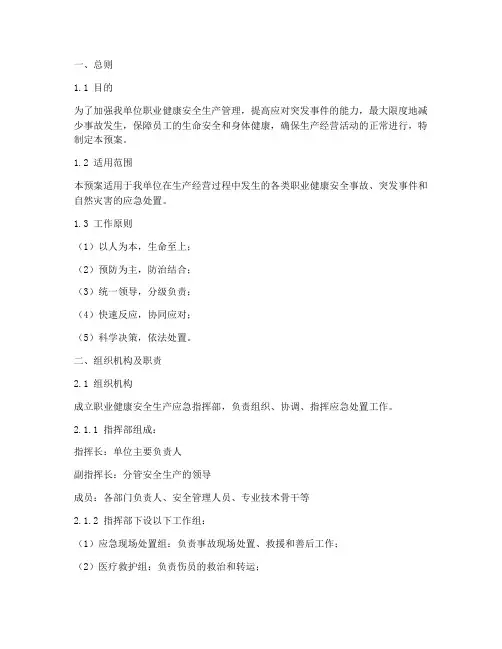 一、总则

1.1 目的

为了加强我单位职业健康安全生产管理，提高应对突发事件的能力，最大限度地减少事故发生，保障员工的生命安全和身体健康，确保生产经营活动的正常进行，特制定本预案。

1.2 适用范围

本预案适用于我单位在生产经营过程中发生的各类职业健康安全事故、突发事件和自然灾害的应急处置。

1.3 工作原则

（1）以人为本，生命至上；

（2）预防为主，防治结合；

（3）统一领导，分级负责；

（4）快速反应，协同应对；

（5）科学决策，依法处置。

二、组织机构及职责

2.1 组织机构

成立职业健康安全生产应急指挥部，负责组织、协调、指挥应急处置工作。

2.1.1 指挥部组成：

指挥长：单位主要负责人

副指挥长：分管安全生产的领导

成员：各部门负责人、安全管理人员、专业技术骨干等

2.1.2 指挥部下设以下工作组：

（1）应急现场处置组：负责事故现场处置、救援和善后工作；

（2）医疗救护组：负责伤员的救治和转运；